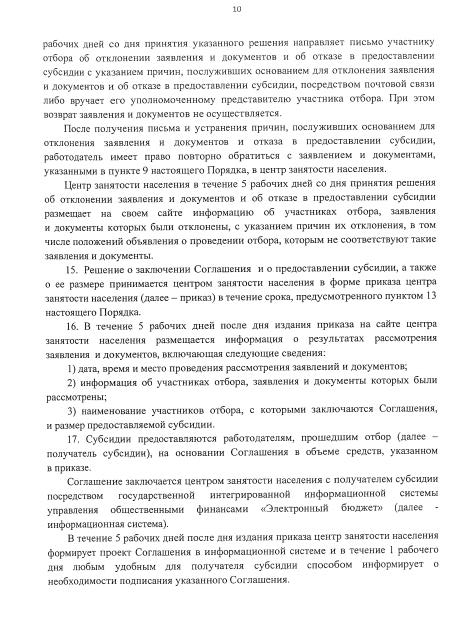 10

рабочих дней со дня принятия указанного решения направляет письмо участнику отбора об отклонении заявления и документов и об отказе в предоставлении субсидии с указанием причин, послуживших основанием для отклонения заявления и документов и об отказе в предоставлении субсидии, посредством почтовой связи либо вручает его уполномоченному представителю участника отбора. При этом возврат заявления и документов не осуществляется.

После получения письма и устранения причин, послуживших основанием для отклонения заявления и документов и отказа в предоставлении субсидии, работодатель имеет право повторно обратиться с заявлением и документами, указанными в пункте 9 настоящего Порядка, в центр занятости населения.

Центр занятости населения в течение 5 рабочих дней со дня принятия решения об отклонении заявления и документов и об отказе в предоставлении субсидии размещает на своем сайте информацию об участниках отбора, заявления и документы которых были отклонены, с указанием причин их отклонения, в том числе положений объявления о проведении отбора, которым не соответствуют такие заявления и документы.

15. Решение о заключении Соглашения и о предоставлении субсидии, а также о ее размере принимается центром занятости населения в форме приказа центра занятости населения (далее – приказ) в течение срока, предусмотренного пунктом 13 настоящего Порядка.

16. В течение 5 рабочих дней после дня издания приказа на сайте центра занятости населения размещается информация о результатах рассмотрения заявления и документов, включающая следующие сведения:

1) дата, время и место проведения рассмотрения заявлений и документов;

2) информация об участниках отбора, заявления и документы которых были рассмотрены;

3) наименование участников отбора, с которыми заключаются Соглашения, и размер предоставляемой субсидии.

17. Субсидии предоставляются работодателям, прошедшим отбор (далее – получатель субсидии), на основании Соглашения в объеме средств, указанном в приказе.

Соглашение заключается центром занятости населения с получателем субсидии посредством государственной интегрированной информационной системы управления общественными финансами «Электронный бюджет» (далее - информационная система).

В течение 5 рабочих дней после дня издания приказа центр занятости населения формирует проект Соглашения в информационной системе и в течение 1 рабочего дня любым удобным для получателя субсидии способом информирует о необходимости подписания указанного Соглашения.